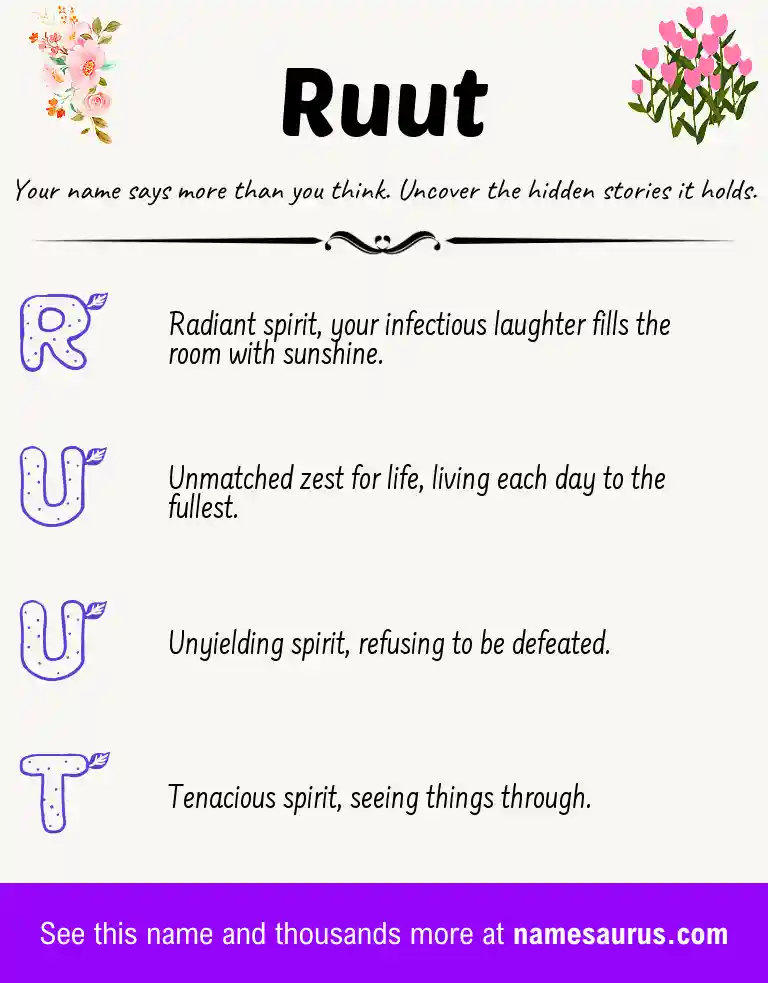 Ruut

Your name says more than you think. Uncover the hidden stories it holds.

R

Radiant spirit, your infectious laughter fills the room with sunshine.

U

Unmatched zest for life, living each day to the fullest.

U

Unyielding spirit, refusing to be defeated.

T

Tenacious spirit, seeing things through.

See this name and thousands more at namesaurus.com